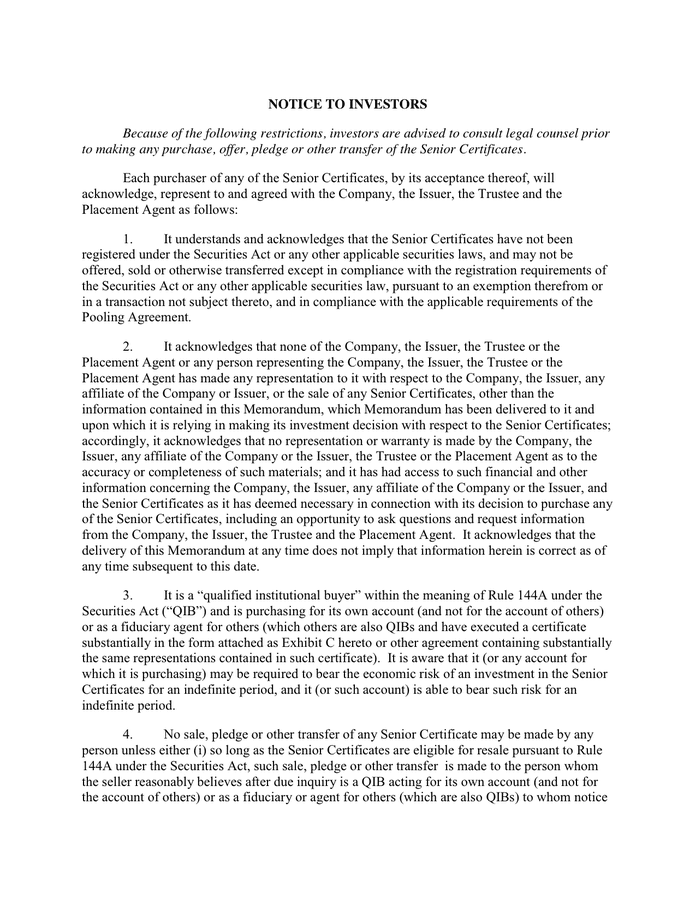 NOTICE TO INVESTORS

Because of the following restrictions, investors are advised to consult legal counsel prior to making any purchase, offer, pledge or other transfer of the Senior Certificates.

Each purchaser of any of the Senior Certificates, by its acceptance thereof, will acknowledge, represent to and agreed with the Company, the Issuer, the Trustee and the Placement Agent as follows:

1. It understands and acknowledges that the Senior Certificates have not been registered under the Securities Act or any other applicable securities laws, and may not be offered, sold or otherwise transferred except in compliance with the registration requirements of the Securities Act or any other applicable securities law, pursuant to an exemption therefrom or in a transaction not subject thereto, and in compliance with the applicable requirements of the Pooling Agreement.

2. It acknowledges that none of the Company, the Issuer, the Trustee or the Placement Agent or any person representing the Company, the Issuer, the Trustee or the Placement Agent has made any representation to it with respect to the Company, the Issuer, any affiliate of the Company or Issuer, or the sale of any Senior Certificates, other than the information contained in this Memorandum, which Memorandum has been delivered to it and upon which it is relying in making its investment decision with respect to the Senior Certificates; accordingly, it acknowledges that no representation or warranty is made by the Company, the Issuer, any affiliate of the Company or the Issuer, the Trustee or the Placement Agent as to the accuracy or completeness of such materials; and it has had access to such financial and other information concerning the Company, the Issuer, any affiliate of the Company or the Issuer, and the Senior Certificates as it has deemed necessary in connection with its decision to purchase any of the Senior Certificates, including an opportunity to ask questions and request information from the Company, the Issuer, the Trustee and the Placement Agent. It acknowledges that the delivery of this Memorandum at any time does not imply that information herein is correct as of any time subsequent to this date.

3. It is a "qualified institutional buyer" within the meaning of Rule 144A under the Securities Act ("QIB") and is purchasing for its own account (and not for the account of others) or as a fiduciary agent for others (which others are also QIBs and have executed a certificate substantially in the form attached as Exhibit C hereto or other agreement containing substantially the same representations contained in such certificate). It is aware that it (or any account for which it is purchasing) may be required to bear the economic risk of an investment in the Senior Certificates for an indefinite period, and it (or such account) is able to bear such risk for an indefinite period.

4. No sale, pledge or other transfer of any Senior Certificate may be made by any person unless either (i) so long as the Senior Certificates are eligible for resale pursuant to Rule 144A under the Securities Act, such sale, pledge or other transfer is made to the person whom the seller reasonably believes after due inquiry is a QIB acting for its own account (and not for the account of others) or as a fiduciary or agent for others (which are also QIBs) to whom notice